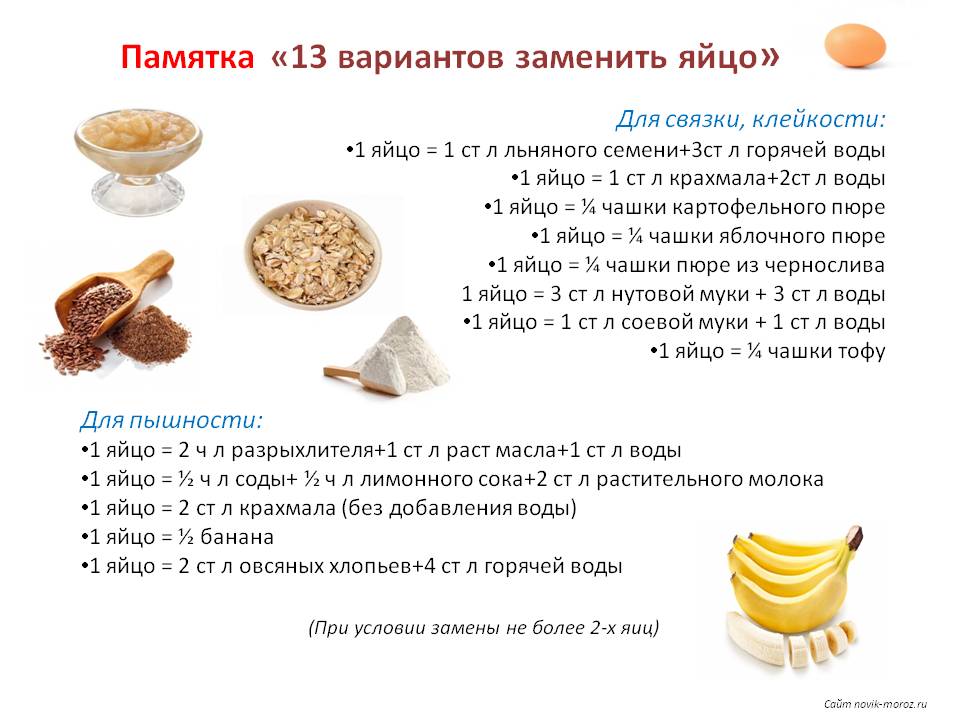 Памятка «13 вариантов заменить яйцо»

Для связки, клейкости:
•1 яйцо = 1 ст л льняного семени+3ст л горячей воды
•1 яйцо = 1 ст л крахмала+2ст л воды
•1 яйцо = ¼ чашки картофельного пюре
•1 яйцо = ¼ чашки яблочного пюре
•1 яйцо = ¼ чашки пюре из чернослива
1 яйцо = 3 ст л нутовой муки + 3 ст л воды
•1 яйцо = 1 ст л соевой муки + 1 ст л воды
•1 яйцо = ¼ чашки тофу

Для пышности:
•1 яйцо = 2 ч л разрыхлителя+1 ст л раст масла+1 ст л воды
•1 яйцо = ½ ч л соды+ ½ ч л лимонного сока+2 ст л растительного молока
•1 яйцо = 2 ст л крахмала (без добавления воды)
•1 яйцо = ½ банана
•1 яйцо = 2 ст л овсяных хлопьев+4 ст л горячей воды

(При условии замены не более 2-х яиц)

Сайт novik-moroz.ru